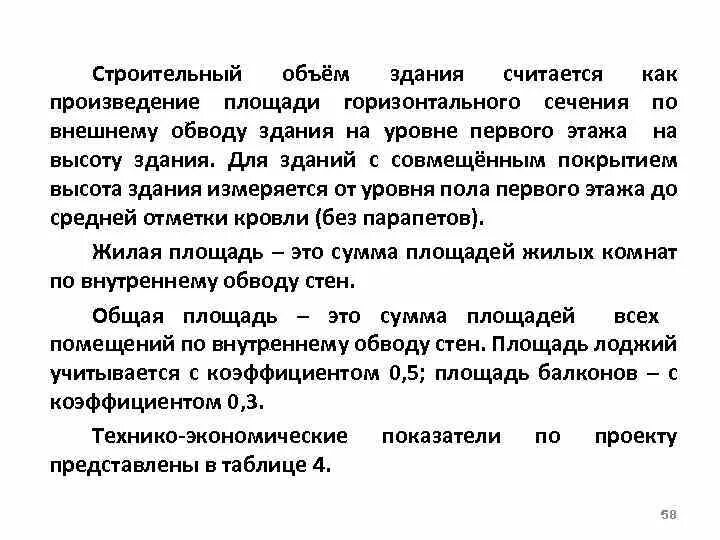 Строительный объём здания считается как произведение площади горизонтального сечения по внешнему обводу здания на уровне первого этажа на высоту здания. Для зданий с совмещённым покрытием высота здания измеряется от уровня пола первого этажа до средней отметки кровли (без парапетов).

Жилая площадь – это сумма площадей жилых комнат по внутреннему обводу стен.

Общая площадь – это сумма площадей всех помещений по внутреннему обводу стен. Площадь лоджий учитывается с коэффициентом 0,5; площадь балконов – с коэффициентом 0,3.

Технико-экономические показатели по проекту представлены в таблице 4.

58